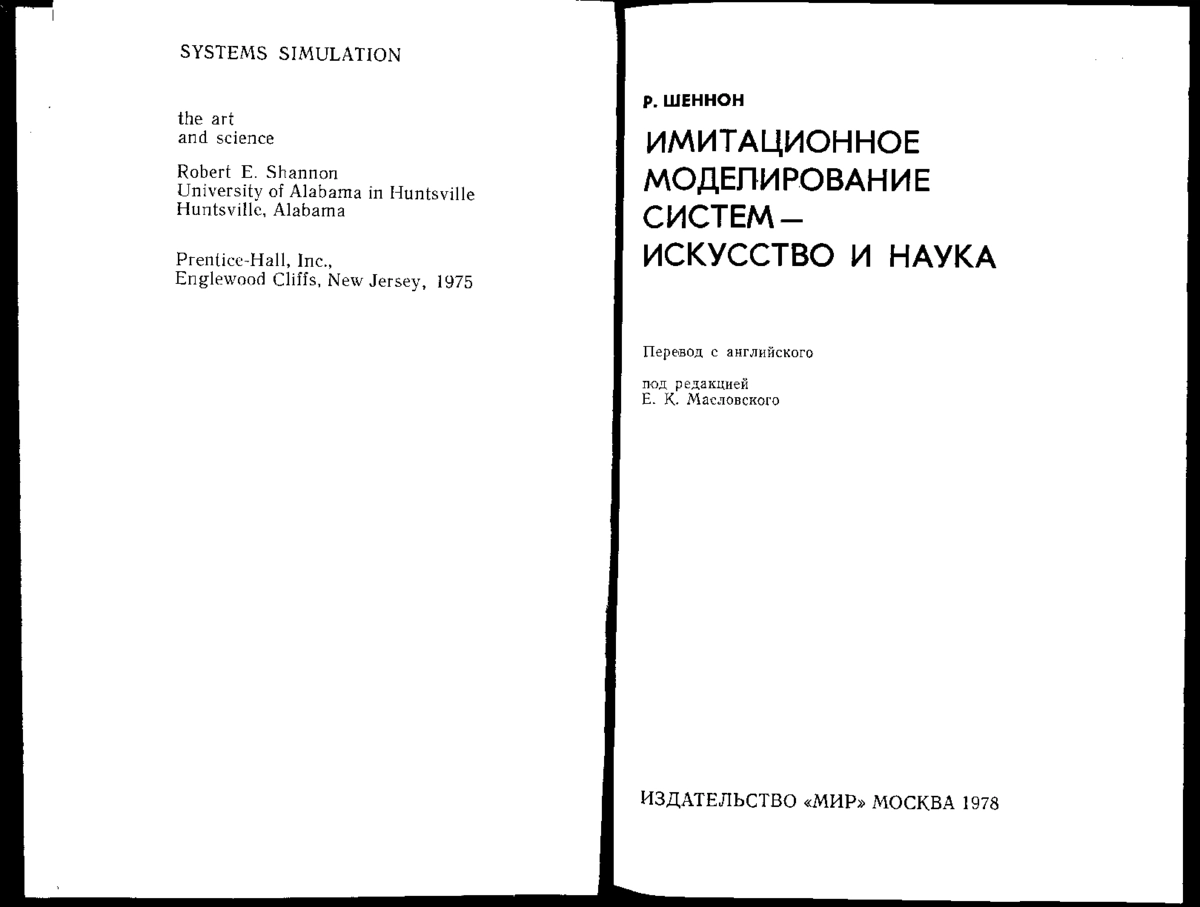 SYSTEMS SIMULATION

the art
and science

Robert E. Shannon
University of Alabama in Huntsville
Huntsville, Alabama

Prentice-Hall, Inc.,
Englewood Cliffs, New Jersey, 1975

Р. ШЕННОН

ИМИТАЦИОННОЕ МОДЕЛИРОВАНИЕ СИСТЕМ — ИСКУССТВО И НАУКА

Перевод с английского

под редакцией
Е. К. Масловского

ИЗДАТЕЛЬСТВО «МИР» МОСКВА 1978